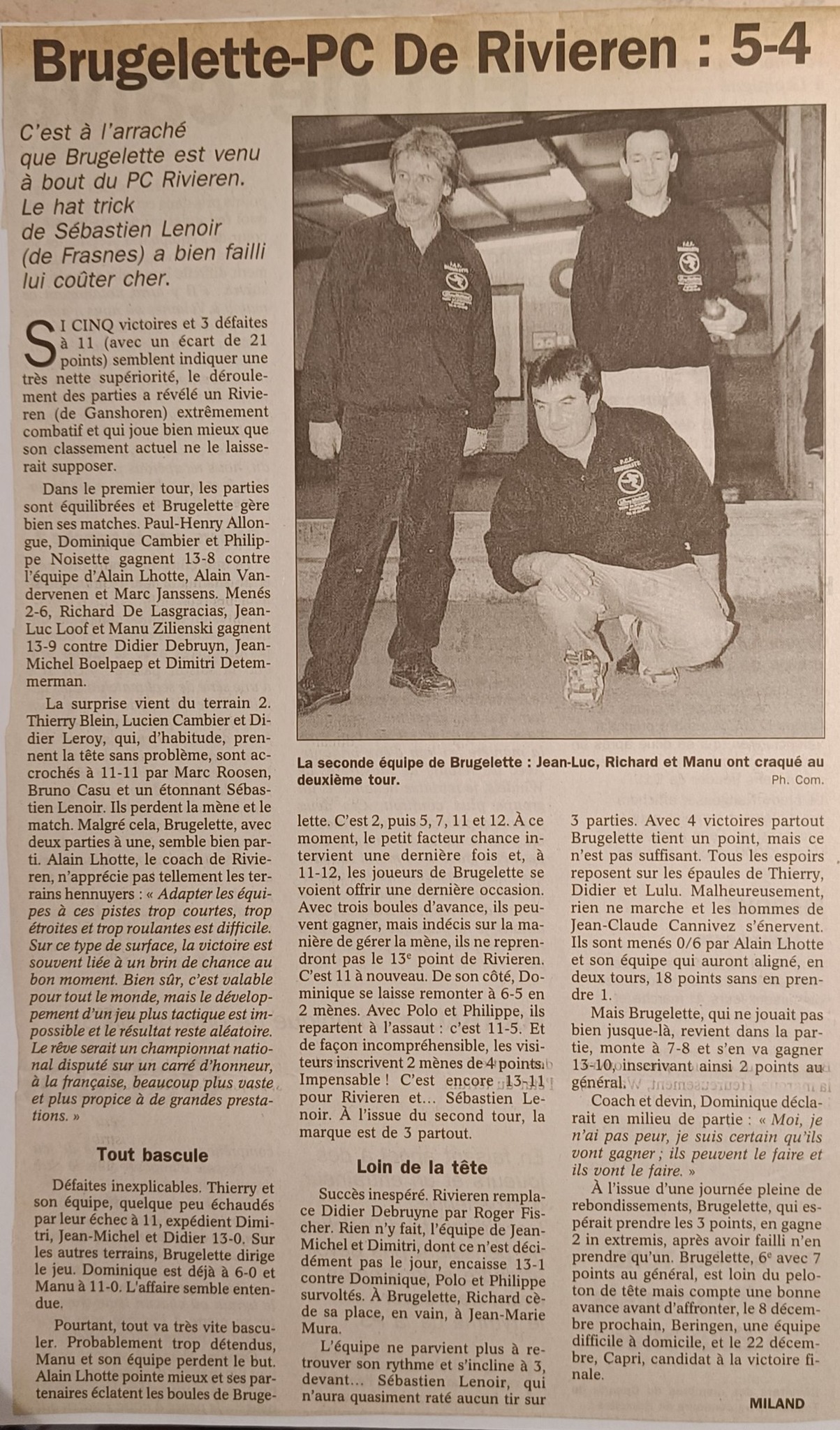 Brugelette-PC De Rivieren : 5-4

C'est à l'arraché que Brugelette est venu à bout du PC Rivieren. Le hat trick de Sébastien Lenoir (de Frasnes) a bien failli lui coûter cher.

SI CINQ victoires et 3 défaites à 11 (avec un écart de 21 points) semblent indiquer une très nette supériorité, le déroulement des parties a révélé un Rivieren (de Ganshoren) extrêmement combatif et qui joue bien mieux que son classement actuel ne le laisserait supposer.

Dans le premier tour, les parties sont équilibrées et Brugelette gère bien ses matches. Paul-Henry Allongue, Dominique Cambier et Philippe Noisette gagnent 13-8 contre l'équipe d'Alain Lhotte, Alain Vandervenen et Marc Janssens. Menés 2-6, Richard De Lasgracias, Jean-Luc Loof et Manu Zilienski gagnent 13-9 contre Didier Debruyn, Jean-Michel Boelpaep et Dimitri Detemmerman.

La surprise vient du terrain 2. Thierry Blein, Lucien Cambier et Didier Leroy, qui, d'habitude, prennent la tête sans problème, sont accrochés à 11-11 par Marc Roosen, Bruno Casu et un étonnant Sébastien Lenoir. Ils perdent la mène et le match. Malgré cela, Brugelette, avec deux parties à une, semble bien parti. Alain Lhotte, le coach de Rivieren, n'apprécie pas tellement les terrains hennuyers : « Adapter les équipes à ces pistes trop courtes, trop étroites et trop roulantes est difficile. Sur ce type de surface, la victoire est souvent liée à un brin de chance au bon moment. Bien sûr, c'est valable pour tout le monde, mais le développement d'un jeu plus tactique est impossible et le résultat reste aléatoire. Le rêve serait un championnat national disputé sur un carré d'honneur, à la française, beaucoup plus vaste et plus propice à de grandes prestations. »

Tout bascule

Défaites inexplicables. Thierry et son équipe, quelque peu échaudés par leur échec à 11, expédient Dimitri, Jean-Michel et Didier 13-0. Sur les autres terrains, Brugelette dirige le jeu. Dominique est déjà à 6-0 et Manu à 11-0. L'affaire semble entendue.

Pourtant, tout va très vite basculer. Probablement trop détendus, Manu et son équipe perdent le but. Alain Lhotte pointe mieux et ses partenaires éclatent les boules de Brugelette. C'est 2, puis 5, 7, 11 et 12. À ce moment, le petit facteur chance intervient une dernière fois et, à 11-12, les joueurs de Brugelette se voient offrir une dernière occasion. Avec trois boules d'avance, ils peuvent gagner, mais indécis sur la manière de gérer la mène, ils ne reprendront pas le 13e point de Rivieren. C'est 11 à nouveau. De son côté, Dominique se laisse remonter à 6-5 en 2 mènes. Avec Polo et Philippe, ils repartent à l'assaut : c'est 11-5. Et de façon incompréhensible, les visiteurs inscrivent 2 mènes de 4 points. Impensable ! C'est encore 13-11 pour Rivieren et... Sébastien Lenoir. À l'issue du second tour, la marque est de 3 partout.

Loin de la tête

Succès inespéré. Rivieren remplace Didier Debruyne par Roger Fischer. Rien n'y fait, l'équipe de Jean-Michel et Dimitri, dont ce n'est décidément pas le jour, encaisse 13-1 contre Dominique, Polo et Philippe survoltés. À Brugelette, Richard cède sa place, en vain, à Jean-Marie Mura.

L'équipe ne parvient plus à retrouver son rythme et s'incline à 3, devant... Sébastien Lenoir, qui n'aura quasiment raté aucun tir sur 3 parties. Avec 4 victoires partout Brugelette tient un point, mais ce n'est pas suffisant. Tous les espoirs reposent sur les épaules de Thierry, Didier et Lulu. Malheureusement, rien ne marche et les hommes de Jean-Claude Cannivez s'énervent. Ils sont menés 0/6 par Alain Lhotte et son équipe qui auront aligné, en deux tours, 18 points sans en prendre 1.

Mais Brugelette, qui ne jouait pas bien jusque-là, revient dans la partie, monte à 7-8 et s'en va gagner 13-10, inscrivant ainsi 2 points au général.

Coach et devin, Dominique déclarait en milieu de partie : « Moi, je n'ai pas peur, je suis certain qu'ils vont gagner ; ils peuvent le faire et ils vont le faire. »

À l'issue d'une journée pleine de rebondissements, Brugelette, qui espérait prendre les 3 points, en gagne 2 in extremis, après avoir failli n'en prendre qu'un. Brugelette, 6e avec 7 points au général, est loin du peloton de tête mais compte une bonne avance avant d'affronter, le 8 décembre prochain, Beringen, une équipe difficile à domicile, et le 22 décembre, Capri, candidat à la victoire finale.

MILAND

La seconde équipe de Brugelette : Jean-Luc, Richard et Manu ont craqué au deuxième tour.
Ph. Com.